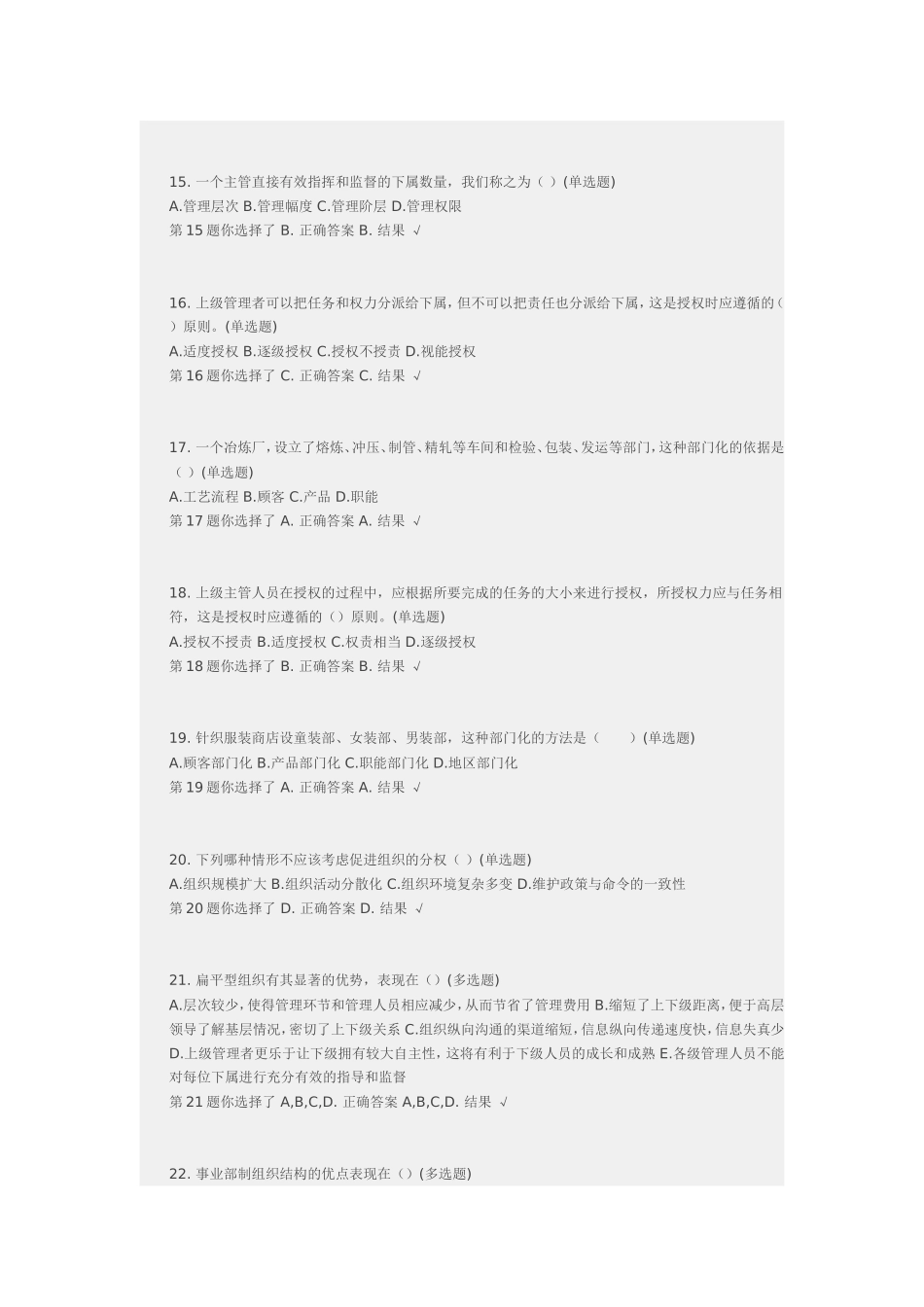 15. 一个主管直接有效指挥和监督的下属数量，我们称之为（ ）(单选题)
A.管理层次 B.管理幅度 C.管理阶层 D.管理权限
第 15 题你选择了 B. 正确答案 B. 结果 √

16. 上级管理者可以把任务和权力分派给下属，但不可以把责任也分派给下属，这是授权时应遵循的（ ）原则。(单选题)
A.适度授权 B.逐级授权 C.授权不授责 D.视能授权
第 16 题你选择了 C. 正确答案 C. 结果 √

17. 一个冶炼厂，设立了熔炼、冲压、制管、精轧等车间和检验、包装、发运等部门，这种部门化的依据是（ ）(单选题)
A.工艺流程 B.顾客 C.产品 D.职能
第 17 题你选择了 A. 正确答案 A. 结果 √

18. 上级主管人员在授权的过程中，应根据所要完成的任务的大小来进行授权，所授权力应与任务相符，这是授权时应遵循的（）原则。(单选题)
A.授权不授责 B.适度授权 C.权责相当 D.逐级授权
第 18 题你选择了 B. 正确答案 B. 结果 √

19. 针织服装商店设童装部、女装部、男装部，这种部门化的方法是（ ）(单选题)
A.顾客部门化 B.产品部门化 C.职能部门化 D.地区部门化
第 19 题你选择了 A. 正确答案 A. 结果 √

20. 下列哪种情形不应该考虑促进组织的分权（ ）(单选题)
A.组织规模扩大 B.组织活动分散化 C.组织环境复杂多变 D.维护政策与命令的一致性
第 20 题你选择了 D. 正确答案 D. 结果 √

21. 扁平型组织有其显著的优势，表现在（）(多选题)
A.层次较少，使得管理环节和管理人员相应减少，从而节省了管理费用 B.缩短了上下级距离，便于高层领导了解基层情况，密切了上下级关系 C.组织纵向沟通的渠道缩短，信息纵向传递速度快，信息失真少 D.上级管理者更乐于让下级拥有较大自主性，这将有利于下级人员的成长和成熟 E.各级管理人员不能对每位下属进行充分有效的指导和监督
第 21 题你选择了 A,B,C,D. 正确答案 A,B,C,D. 结果 √

22. 事业部制组织结构的优点表现在（）(多选题)